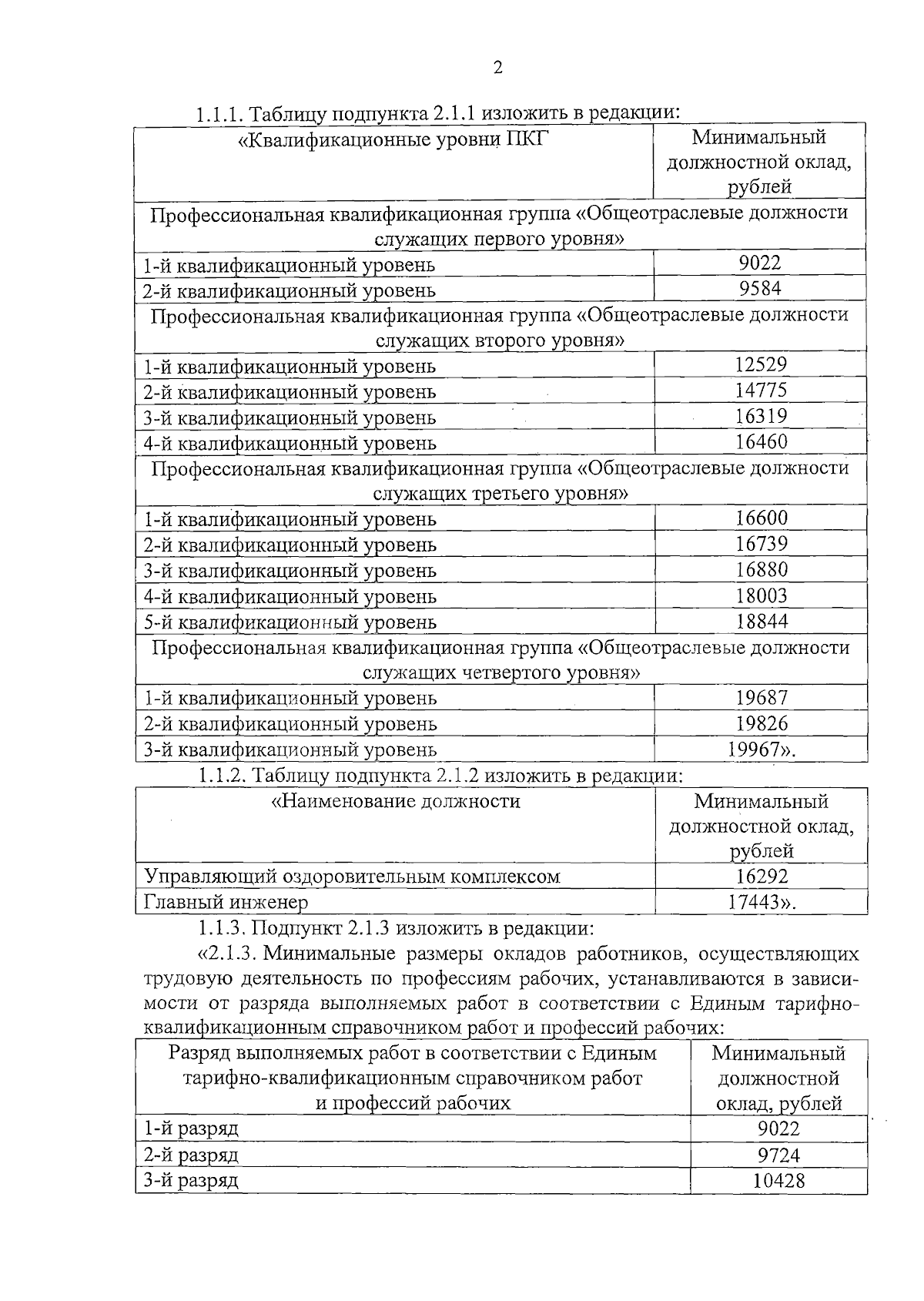 2

1.1.1. Таблицу подпункта 2.1.1 изложить в редакции:

| «Квалификационные уровни ПКГ | Минимальный должностной оклад, рублей |
|---|---|
| Профессиональная квалификационная группа «Общеотраслевые должности служащих первого уровня» | |
| 1-й квалификационный уровень | 9022 |
| 2-й квалификационный уровень | 9584 |
| Профессиональная квалификационная группа «Общеотраслевые должности служащих второго уровня» | |
| 1-й квалификационный уровень | 12529 |
| 2-й квалификационный уровень | 14775 |
| 3-й квалификационный уровень | 16319 |
| 4-й квалификационный уровень | 16460 |
| Профессиональная квалификационная группа «Общеотраслевые должности служащих третьего уровня» | |
| 1-й квалификационный уровень | 16600 |
| 2-й квалификационный уровень | 16739 |
| 3-й квалификационный уровень | 16880 |
| 4-й квалификационный уровень | 18003 |
| 5-й квалификационный уровень | 18844 |
| Профессиональная квалификационная группа «Общеотраслевые должности служащих четвертого уровня» | |
| 1-й квалификационный уровень | 19687 |
| 2-й квалификационный уровень | 19826 |
| 3-й квалификационный уровень | 19967». |

1.1.2. Таблицу подпункта 2.1.2 изложить в редакции:

| «Наименование должности | Минимальный должностной оклад, рублей |
|---|---|
| Управляющий оздоровительным комплексом | 16292 |
| Главный инженер | 17443». |

1.1.3. Подпункт 2.1.3 изложить в редакции:

«2.1.3. Минимальные размеры окладов работников, осуществляющих трудовую деятельность по профессиям рабочих, устанавливаются в зависимости от разряда выполняемых работ в соответствии с Единым тарифно-квалификационным справочником работ и профессий рабочих:

| Разряд выполняемых работ в соответствии с Единым тарифно-квалификационным справочником работ и профессий рабочих | Минимальный должностной оклад, рублей |
|---|---|
| 1-й разряд | 9022 |
| 2-й разряд | 9724 |
| 3-й разряд | 10428 |